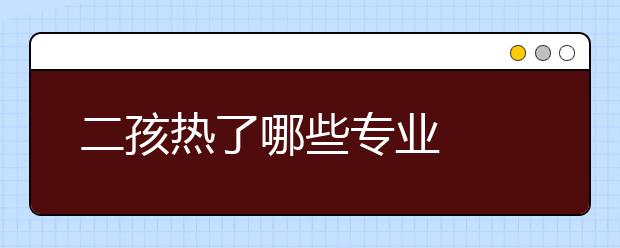 二孩热了哪些专业